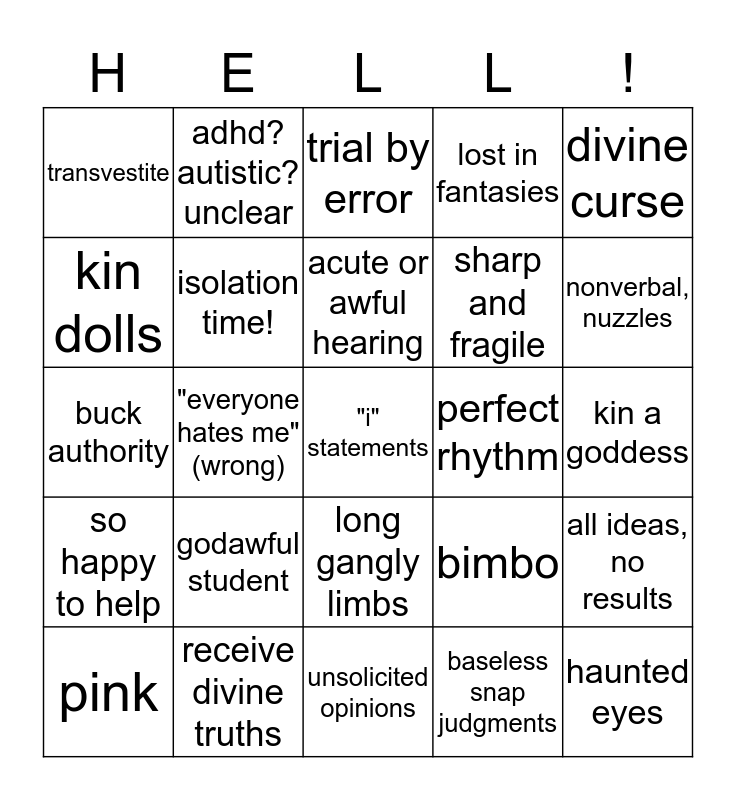 | H | E | L | L | ! |
|---|---|---|---|---|
| transvestite | adhd? autistic? unclear | trial by error | lost in fantasies | divine curse |
| kin dolls | isolation time! | acute or awful hearing | sharp and fragile | nonverbal, nuzzles |
| buck authority | "everyone hates me" (wrong) | "i" statements | perfect rhythm | kin a goddess |
| so happy to help | godawful student | long gangly limbs | bimbo | all ideas, no results |
| pink | receive divine truths | unsolicited opinions | baseless snap judgments | haunted eyes |